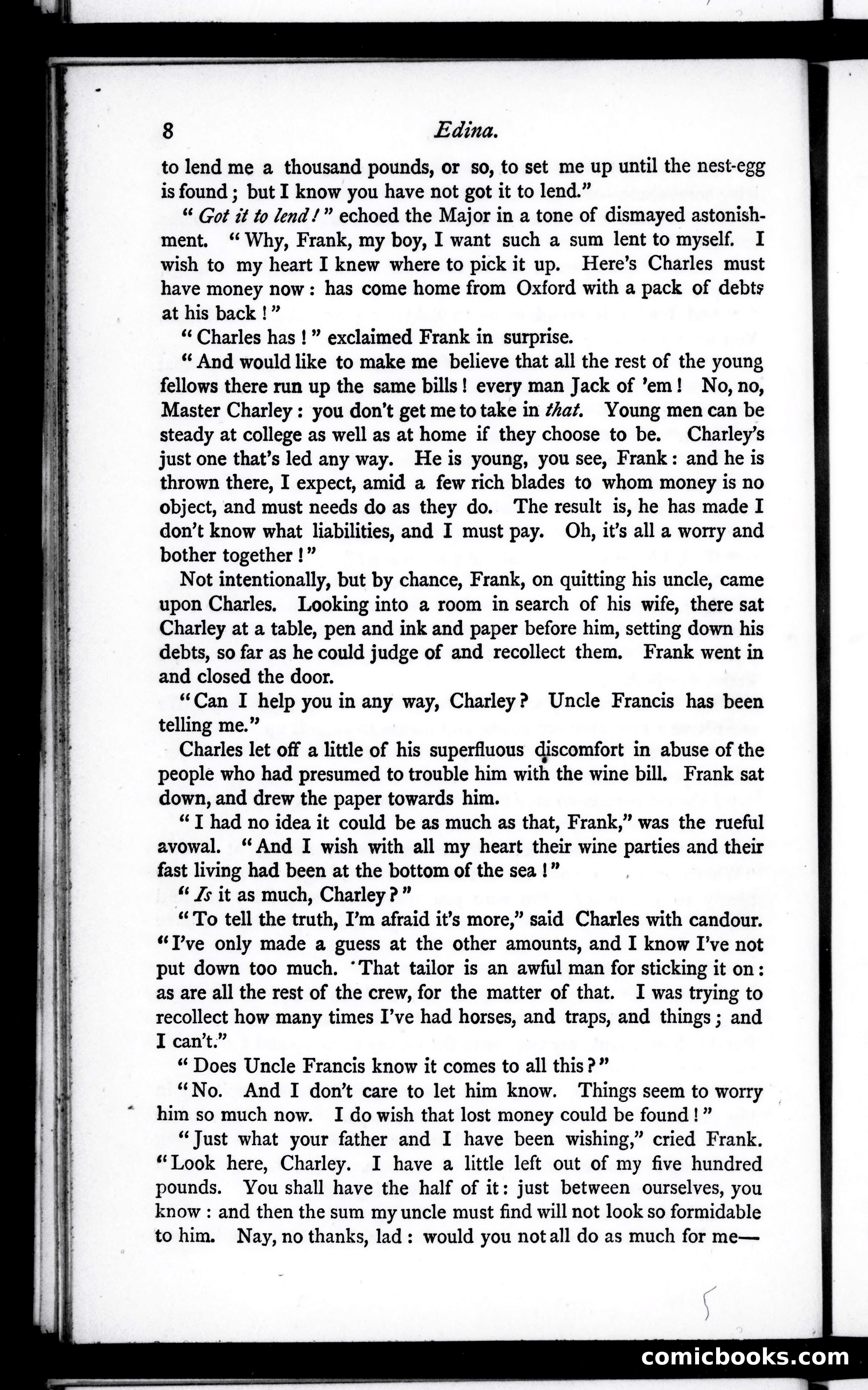 8

Edina.

to lend me a thousand pounds, or so, to set me up until the nest-egg is found; but I know you have not got it to lend."

"Got it to lend!" echoed the Major in a tone of dismayed astonishment. "Why, Frank, my boy, I want such a sum lent to myself. I wish to my heart I knew where to pick it up. Here's Charles must have money now: has come home from Oxford with a pack of debts at his back!"

"Charles has!" exclaimed Frank in surprise.

"And would like to make me believe that all the rest of the young fellows there run up the same bills! every man Jack of 'em! No, no, Master Charley: you don't get me to take in that. Young men can be steady at college as well as at home if they choose to be. Charley's just one that's led any way. He is young, you see, Frank: and he is thrown there, I expect, amid a few rich blades to whom money is no object, and must needs do as they do. The result is, he has made I don't know what liabilities, and I must pay. Oh, it's all a worry and bother together!"

Not intentionally, but by chance, Frank, on quitting his uncle, came upon Charles. Looking into a room in search of his wife, there sat Charley at a table, pen and ink and paper before him, setting down his debts, so far as he could judge of and recollect them. Frank went in and closed the door.

"Can I help you in any way, Charley? Uncle Francis has been telling me."

Charles let off a little of his superfluous discomfort in abuse of the people who had presumed to trouble him with the wine bill. Frank sat down, and drew the paper towards him.

"I had no idea it could be as much as that, Frank," was the rueful avowal. "And I wish with all my heart their wine parties and their fast living had been at the bottom of the sea!"

"Is it as much, Charley?"

"To tell the truth, I'm afraid it's more," said Charles with candour. "I've only made a guess at the other amounts, and I know I've not put down too much. That tailor is an awful man for sticking it on: as are all the rest of the crew, for the matter of that. I was trying to recollect how many times I've had horses, and traps, and things; and I can't."

"Does Uncle Francis know it comes to all this?"

"No. And I don't care to let him know. Things seem to worry him so much now. I do wish that lost money could be found!"

"Just what your father and I have been wishing," cried Frank. "Look here, Charley. I have a little left out of my five hundred pounds. You shall have the half of it: just between ourselves, you know: and then the sum my uncle must find will not look so formidable to him. Nay, no thanks, lad: would you not all do as much for me—

comicbooks.com